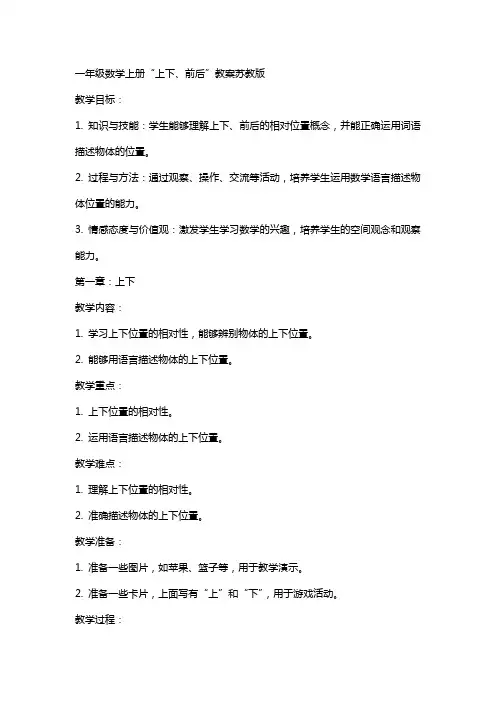 一年级数学上册“上下、前后”教案苏教版

教学目标：

1. 知识与技能：学生能够理解上下、前后的相对位置概念，并能正确运用词语描述物体的位置。

2. 过程与方法：通过观察、操作、交流等活动，培养学生运用数学语言描述物体位置的能力。

3. 情感态度与价值观：激发学生学习数学的兴趣，培养学生的空间观念和观察能力。

第一章：上下

教学内容：

1. 学习上下位置的相对性，能够辨别物体的上下位置。

2. 能够用语言描述物体的上下位置。

教学重点：

1. 上下位置的相对性。

2. 运用语言描述物体的上下位置。

教学难点：

1. 理解上下位置的相对性。

2. 准确描述物体的上下位置。

教学准备：

1. 准备一些图片，如苹果、篮子等，用于教学演示。

2. 准备一些卡片，上面写有“上”和“下”，用于游戏活动。

教学过程：